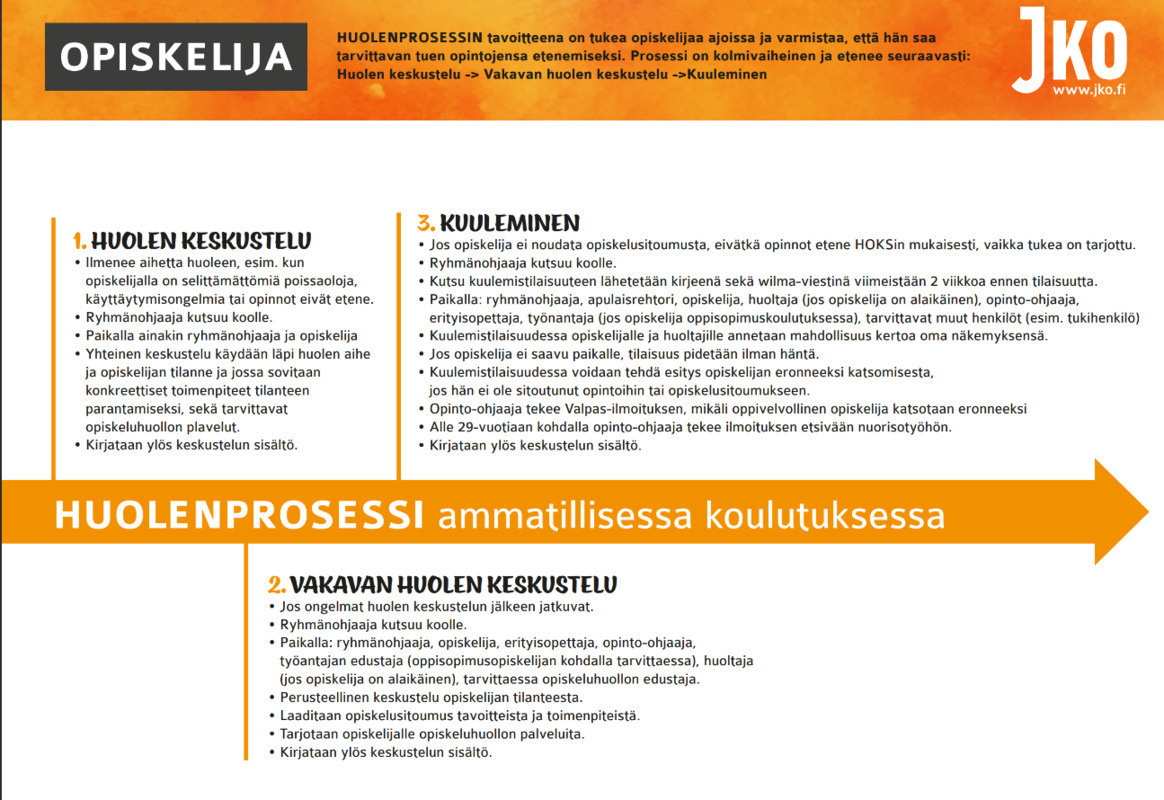 OPISKELIJA

HUOLENPROSESSIN tavoitteena on tukea opiskelijaa ajoissa ja varmistaa, että hän saa tarvittavan tuen opintojensa etenemiseksi. Prosessi on kolmivaiheinen ja etenee seuraavasti: Huolen keskustelu -> Vakavan huolen keskustelu ->Kuuleminen

JKO
www.jko.fi

1. HUOLEN KESKUSTELU
• Ilmenee aihetta huoleen, esim. kun opiskelijalla on selittämättömiä poissaoloja, käyttäytymisongelmia tai opinnot eivät etene.
• Ryhmänohjaaja kutsuu koolle.
• Paikalla ainakin ryhmänohjaaja ja opiskelija
• Yhteinen keskustelu käydään läpi huolen aihe ja opiskelijan tilanne ja jossa sovitaan konkreettiset toimenpiteet tilanteen parantamiseksi, sekä tarvittavat opiskeluhuollon plavelut.
• Kirjataan ylös keskustelun sisältö.

3. KUULEMINEN
• Jos opiskelija ei noudata opiskelusitoumusta, eivätkä opinnot etene HOKSin mukaisesti, vaikka tukea on tarjottu.
• Ryhmänohjaaja kutsuu koolle.
• Kutsu kuulemistilaisuuteen lähetetään kirjeenä sekä wilma-viestinä viimeistään 2 viikkoa ennen tilaisuutta.
• Paikalla: ryhmänohjaaja, apulaisrehtori, opiskelija, huoltaja (jos opiskelija on alaikäinen), opinto-ohjaaja, erityisopettaja, työnantaja (jos opiskelija oppisopimuskoulutuksessa), tarvittavat muut henkilöt (esim. tukihenkilö)
• Kuulemistilaisuudessa opiskelijalle ja huoltajille annetaan mahdollisuus kertoa oma näkemyksensä.
• Jos opiskelija ei saavu paikalle, tilaisuus pidetään ilman häntä.
• Kuulemistilaisuudessa voidaan tehdä esitys opiskelijan eronneeksi katsomisesta, jos hän ei ole sitoutunut opintoihin tai opiskelusitoumukseen.
• Opinto-ohjaaja tekee Valpas-ilmoituksen, mikäli oppivelvollinen opiskelija katsotaan eronneeksi
• Alle 29-vuotiaan kohdalla opinto-ohjaaja tekee ilmoituksen etsivään nuorisotyöhön.
• Kirjataan ylös keskustelun sisältö.

HUOLENPROSESSI ammatillisessa koulutuksessa

2. VAKAVAN HUOLEN KESKUSTELU
• Jos ongelmat huolen keskustelun jälkeen jatkuvat.
• Ryhmänohjaaja kutsuu koolle.
• Paikalla: ryhmänohjaaja, opiskelija, erityisopettaja, opinto-ohjaaja, työantajan edustaja (oppisopimusopiskelijan kohdalla tarvittaessa), huoltaja (jos opiskelija on alaikäinen), tarvittaessa opiskeluhuollon edustaja.
• Perusteellinen keskustelu opiskelijan tilanteesta.
• Laaditaan opiskelusitoumus tavoitteista ja toimenpiteistä.
• Tarjotaan opiskelijalle opiskeluhuollon palveluita.
• Kirjataan ylös keskustelun sisältö.